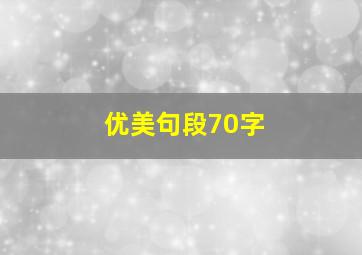 优美句段70字